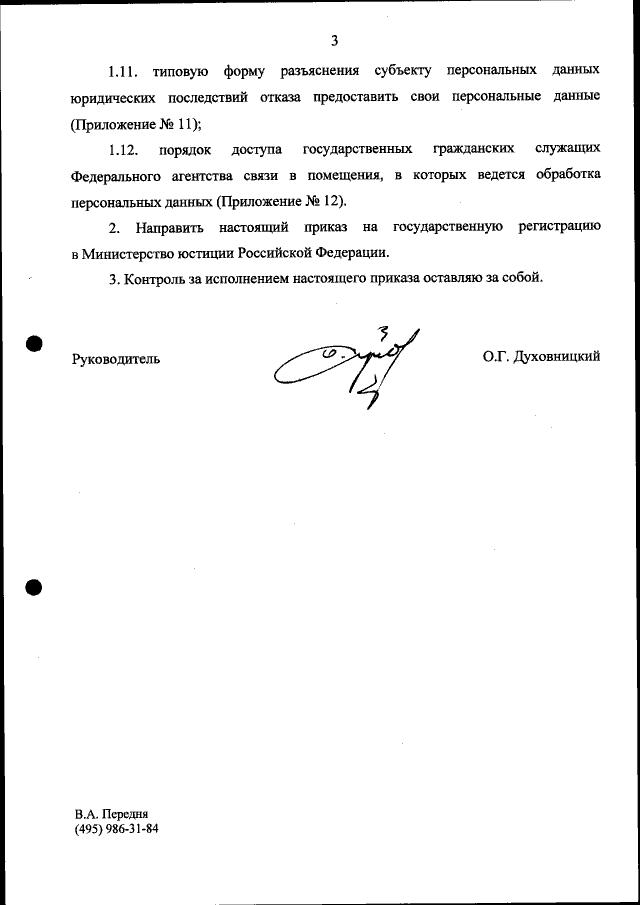 3

1.11. типовую форму разъяснения субъекту персональных данных юридических последствий отказа предоставить свои персональные данные (Приложение № 11);

1.12. порядок доступа государственных гражданских служащих Федерального агентства связи в помещения, в которых ведется обработка персональных данных (Приложение № 12).

2. Направить настоящий приказ на государственную регистрацию в Министерство юстиции Российской Федерации.

3. Контроль за исполнением настоящего приказа оставляю за собой.

Руководитель

О.Г. Духовницкий

В.А. Передня
(495) 986-31-84